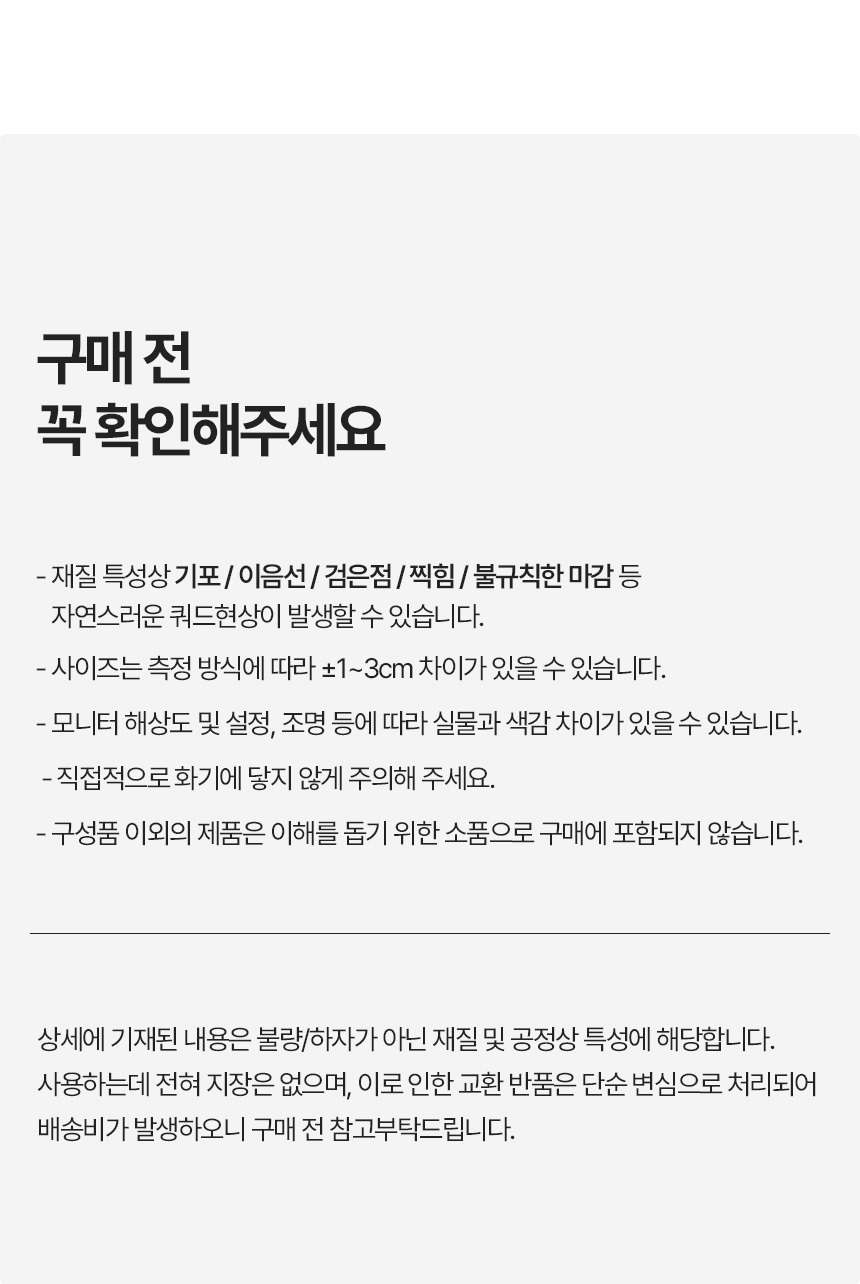 구매 전
꼭 확인해주세요

- 재질 특성상 기포 / 이음선 / 검은점 / 찍힘 / 불규칙한 마감 등 자연스러운 쿼드현상이 발생할 수 있습니다.

- 사이즈는 측정 방식에 따라 ±1~3cm 차이가 있을 수 있습니다.

- 모니터 해상도 및 설정, 조명 등에 따라 실물과 색감 차이가 있을 수 있습니다.

- 직접적으로 화기에 닿지 않게 주의해 주세요.

- 구성품 이외의 제품은 이해를 돕기 위한 소품으로 구매에 포함되지 않습니다.

상세에 기재된 내용은 불량/하자가 아닌 재질 및 공정상 특성에 해당합니다. 사용하는데 전혀 지장은 없으며, 이로 인한 교환 반품은 단순 변심으로 처리되어 배송비가 발생하오니 구매 전 참고부탁드립니다.